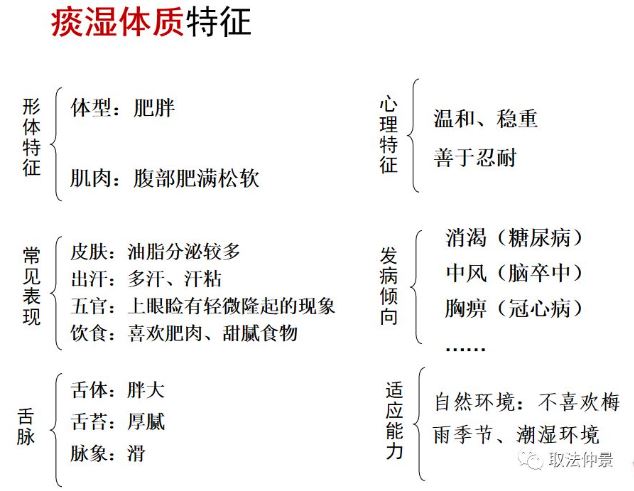 痰湿体质特征

形体特征
体型：肥胖
肌肉：腹部肥满松软

常见表现
皮肤：油脂分泌较多
出汗：多汗、汗粘
五官：上眼睑有轻微隆起的现象
饮食：喜欢肥肉、甜腻食物

舌脉
舌体：胖大
舌苔：厚腻
脉象：滑

心理特征
温和、稳重
善于忍耐

发病倾向
消渴（糖尿病）
中风（脑卒中）
胸痹（冠心病）
……

适应能力
自然环境：不喜欢梅雨季节、潮湿环境

取法仲景